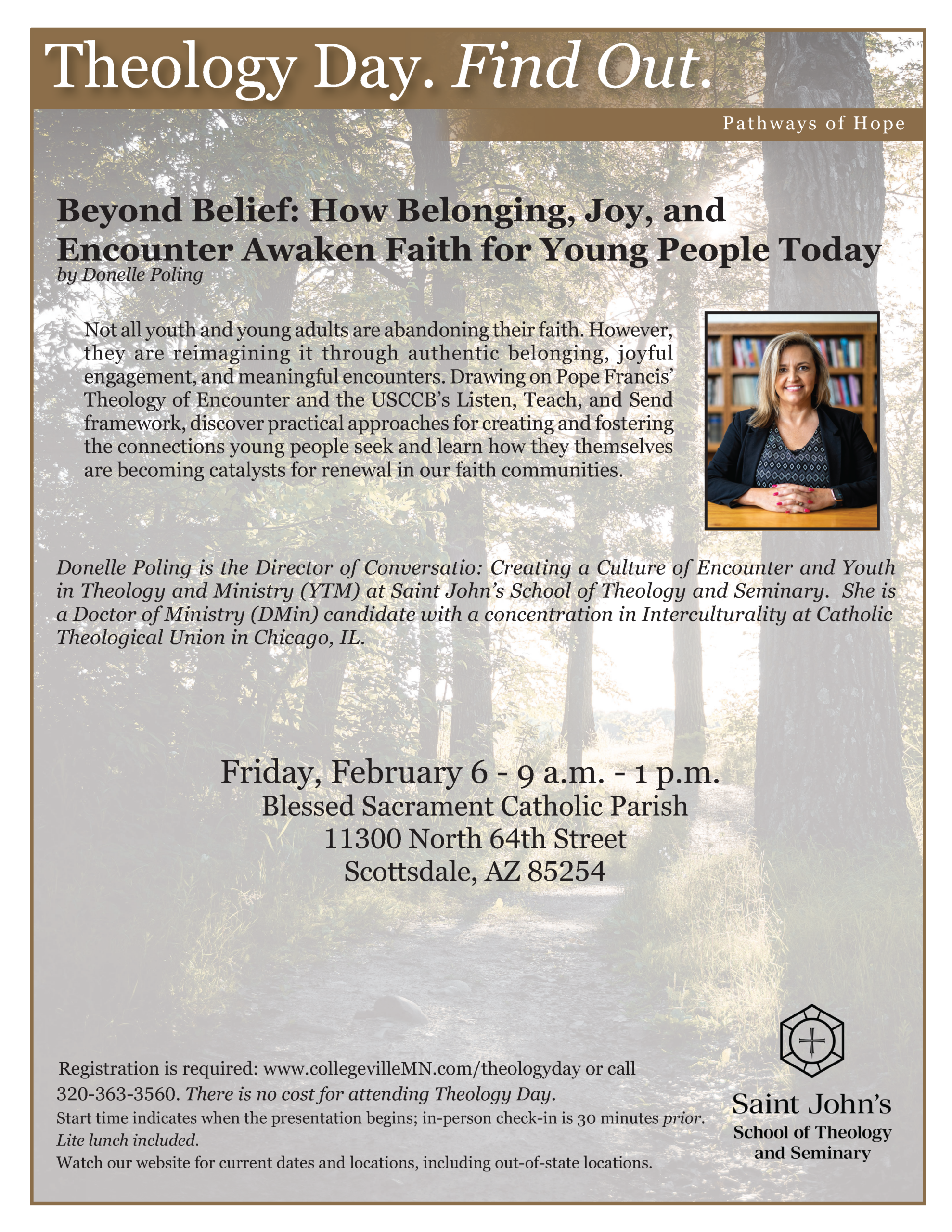 Theology Day. Find Out.

Pathways of Hope

Beyond Belief: How Belonging, Joy, and Encounter Awaken Faith for Young People Today
by Donelle Poling

Not all youth and young adults are abandoning their faith. However, they are reimagining it through authentic belonging, joyful engagement, and meaningful encounters. Drawing on Pope Francis' Theology of Encounter and the USCCB's Listen, Teach, and Send framework, discover practical approaches for creating and fostering the connections young people seek and learn how they themselves are becoming catalysts for renewal in our faith communities.

Donelle Poling is the Director of Conversatio: Creating a Culture of Encounter and Youth in Theology and Ministry (YTM) at Saint John's School of Theology and Seminary. She is a Doctor of Ministry (DMin) candidate with a concentration in Interculturality at Catholic Theological Union in Chicago, IL.

Friday, February 6 - 9 a.m. - 1 p.m.
Blessed Sacrament Catholic Parish
11300 North 64th Street
Scottsdale, AZ 85254

Registration is required: www.collegevilleMN.com/theologyday or call 320-363-3560. There is no cost for attending Theology Day.
Start time indicates when the presentation begins; in-person check-in is 30 minutes prior.
Lite lunch included.
Watch our website for current dates and locations, including out-of-state locations.

Saint John's
School of Theology and Seminary